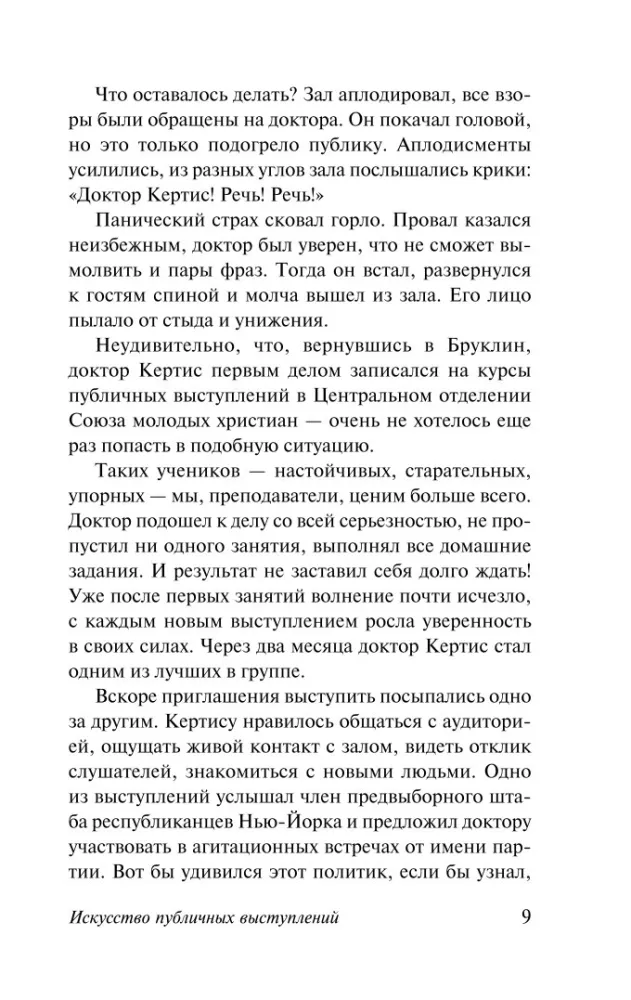 Что оставалось делать? Зал аплодировал, все взоры были обращены на доктора. Он покачал головой, но это только подогрело публику. Аплодисменты усилились, из разных углов зала послышались крики: «Доктор Кертис! Речь! Речь!»

Панический страх сковал горло. Провал казался неизбежным, доктор был уверен, что не сможет вымолвить и пары фраз. Тогда он встал, развернулся к гостям спиной и молча вышел из зала. Его лицо пылало от стыда и унижения.

Неудивительно, что, вернувшись в Бруклин, доктор Кертис первым делом записался на курсы публичных выступлений в Центральном отделении Союза молодых христиан — очень не хотелось еще раз попасть в подобную ситуацию.

Таких учеников — настойчивых, старательных, упорных — мы, преподаватели, ценим больше всего. Доктор подошел к делу со всей серьезностью, не пропустил ни одного занятия, выполнял все домашние задания. И результат не заставил себя долго ждать! Уже после первых занятий волнение почти исчезло, с каждым новым выступлением росла уверенность в своих силах. Через два месяца доктор Кертис стал одним из лучших в группе.

Вскоре приглашения выступить посыпались одно за другим. Кертису нравилось общаться с аудиторией, ощущать живой контакт с залом, видеть отклик слушателей, знакомиться с новыми людьми. Одно из выступлений услышал член предвыборного штаба республиканцев Нью-Йорка и предложил доктору участвовать в агитационных встречах от имени партии. Вот бы удивился этот политик, если бы узнал,

Искусство публичных выступлений 9